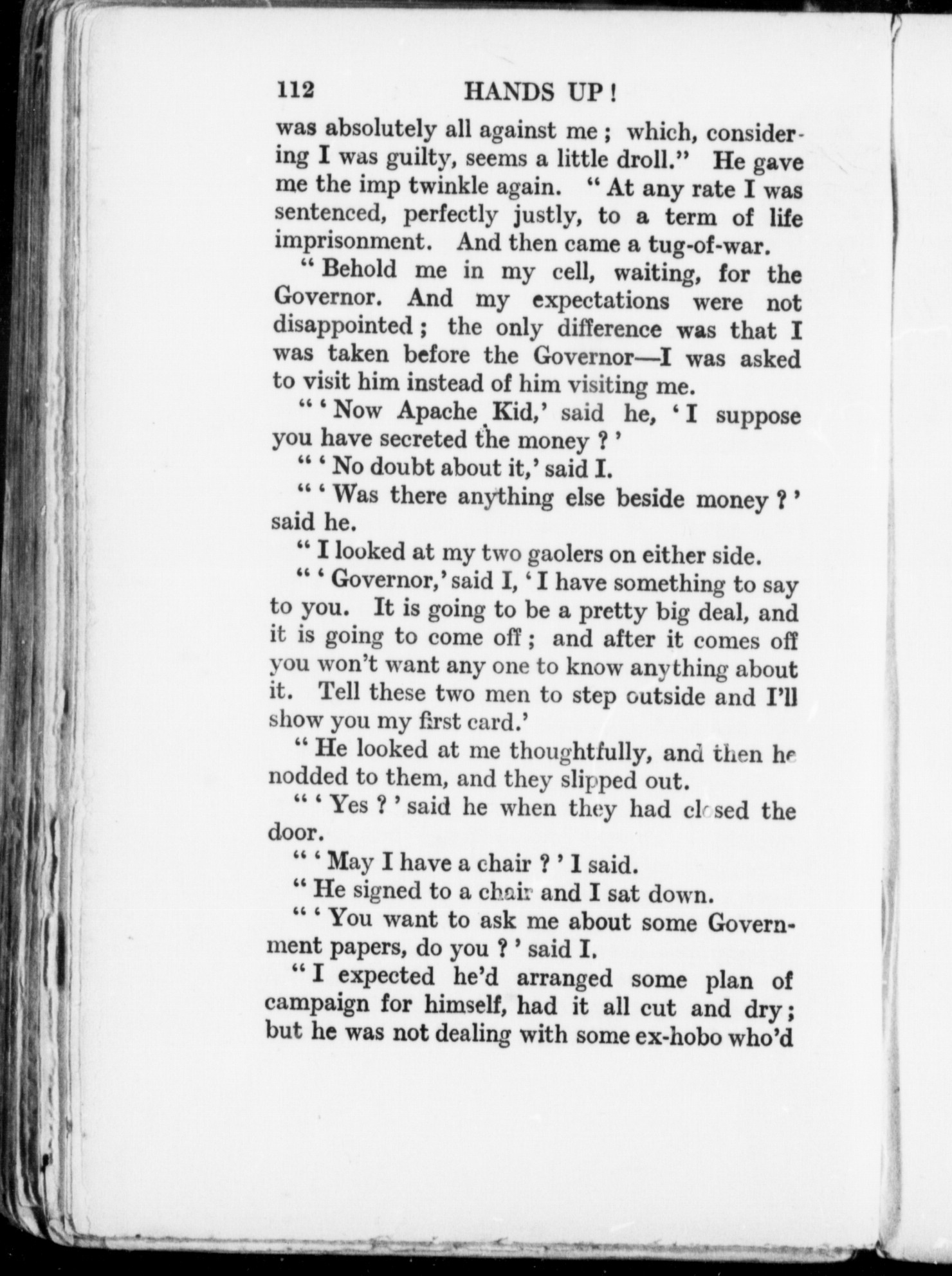 112 HANDS UP!

was absolutely all against me; which, considering I was guilty, seems a little droll." He gave me the imp twinkle again. "At any rate I was sentenced, perfectly justly, to a term of life imprisonment. And then came a tug-of-war.

"Behold me in my cell, waiting, for the Governor. And my expectations were not disappointed; the only difference was that I was taken before the Governor—I was asked to visit him instead of him visiting me.

"'Now Apache Kid,' said he, 'I suppose you have secreted the money?'

"'No doubt about it,' said I.

"'Was there anything else beside money?' said he.

"I looked at my two gaolers on either side.

"'Governor,' said I, 'I have something to say to you. It is going to be a pretty big deal, and it is going to come off; and after it comes off you won't want any one to know anything about it. Tell these two men to step outside and I'll show you my first card.'

"He looked at me thoughtfully, and then he nodded to them, and they slipped out.

"'Yes?' said he when they had closed the door.

"'May I have a chair?' I said.

"He signed to a chair and I sat down.

"'You want to ask me about some Government papers, do you?' said I.

"I expected he'd arranged some plan of campaign for himself, had it all cut and dry; but he was not dealing with some ex-hobo who'd